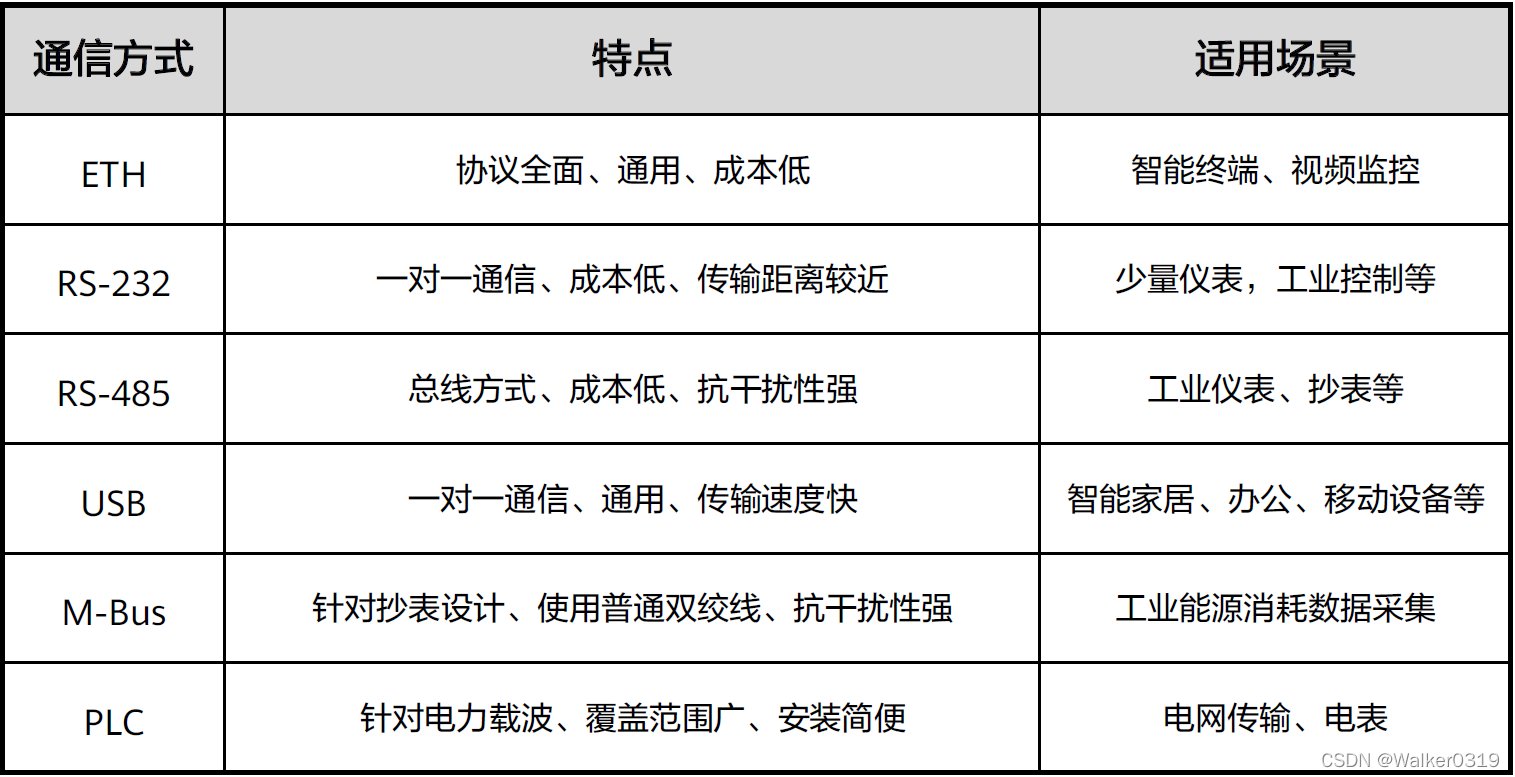 | 通信方式 | 特点 | 适用场景 |
|---|---|---|
| ETH | 协议全面、通用、成本低 | 智能终端、视频监控 |
| RS-232 | 一对一通信、成本低、传输距离较近 | 少量仪表，工业控制等 |
| RS-485 | 总线方式、成本低、抗干扰性强 | 工业仪表、抄表等 |
| USB | 一对一通信、通用、传输速度快 | 智能家居、办公、移动设备等 |
| M-Bus | 针对抄表设计、使用普通双绞线、抗干扰性强 | 工业能源消耗数据采集 |
| PLC | 针对电力载波、覆盖范围广、安装简便 | 电网传输、电表 |

CSDN @Walker0319